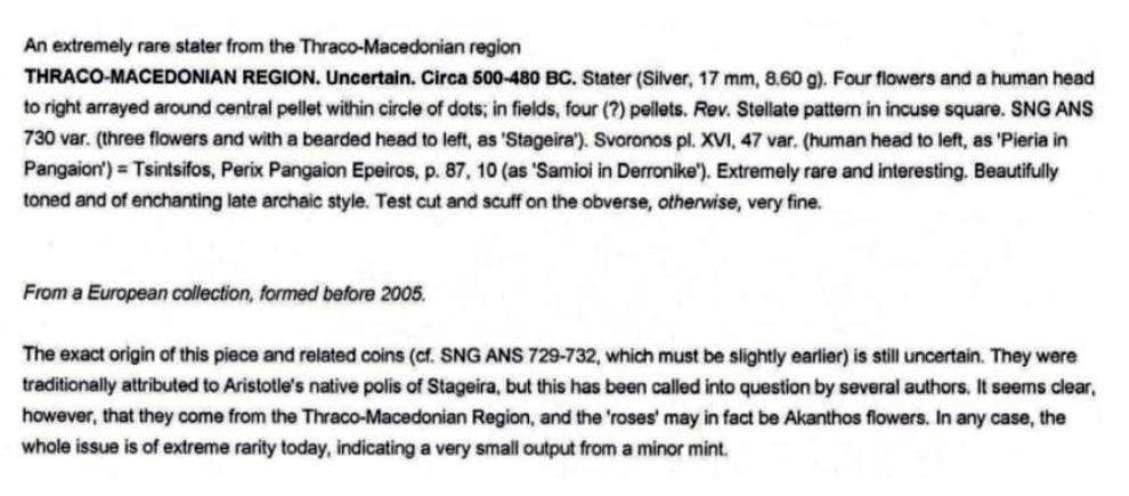 An extremely rare stater from the Thraco-Macedonian region

THRACO-MACEDONIAN REGION. Uncertain. Circa 500-480 BC. Stater (Silver, 17 mm, 8.60 g). Four flowers and a human head to right arrayed around central pellet within circle of dots; in fields, four (?) pellets. Rev. Stellate pattern in incuse square. SNG ANS 730 var. (three flowers and with a bearded head to left, as 'Stageira'). Svoronos pl. XVI, 47 var. (human head to left, as 'Pieria in Pangaion') = Tsintsifos, Perix Pangaion Epeiros, p. 87, 10 (as 'Samioi in Derronike'). Extremely rare and interesting. Beautifully toned and of enchanting late archaic style. Test cut and scuff on the obverse, otherwise, very fine.

From a European collection, formed before 2005.

The exact origin of this piece and related coins (cf. SNG ANS 729-732, which must be slightly earlier) is still uncertain. They were traditionally attributed to Aristotle's native polis of Stageira, but this has been called into question by several authors. It seems clear, however, that they come from the Thraco-Macedonian Region, and the 'roses' may in fact be Akanthos flowers. In any case, the whole issue is of extreme rarity today, indicating a very small output from a minor mint.